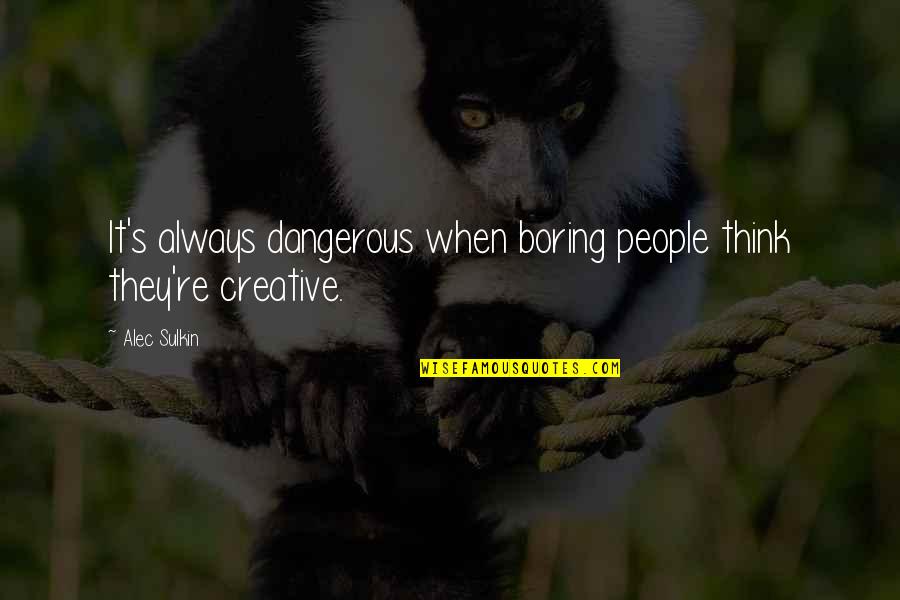 It's always dangerous when boring people think they're creative.

~ Alec Sulkin

WISEFAMOUSQUOTES.COM